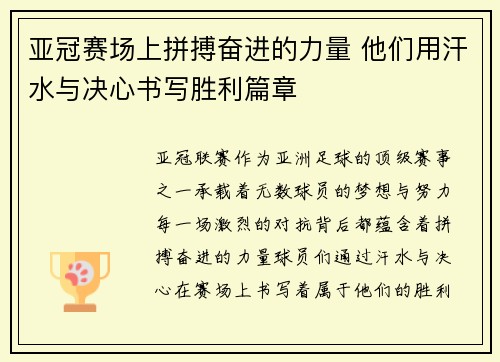 亚冠赛场上拼搏奋进的力量 他们用汗水与决心书写胜利篇章

亚冠联赛作为亚洲足球的顶级赛事之一承载着无数球员的梦想与努力每一场激烈的对抗背后都蕴含着拼搏奋进的力量球员们通过汗水与决心在赛场上书写着属于他们的胜利